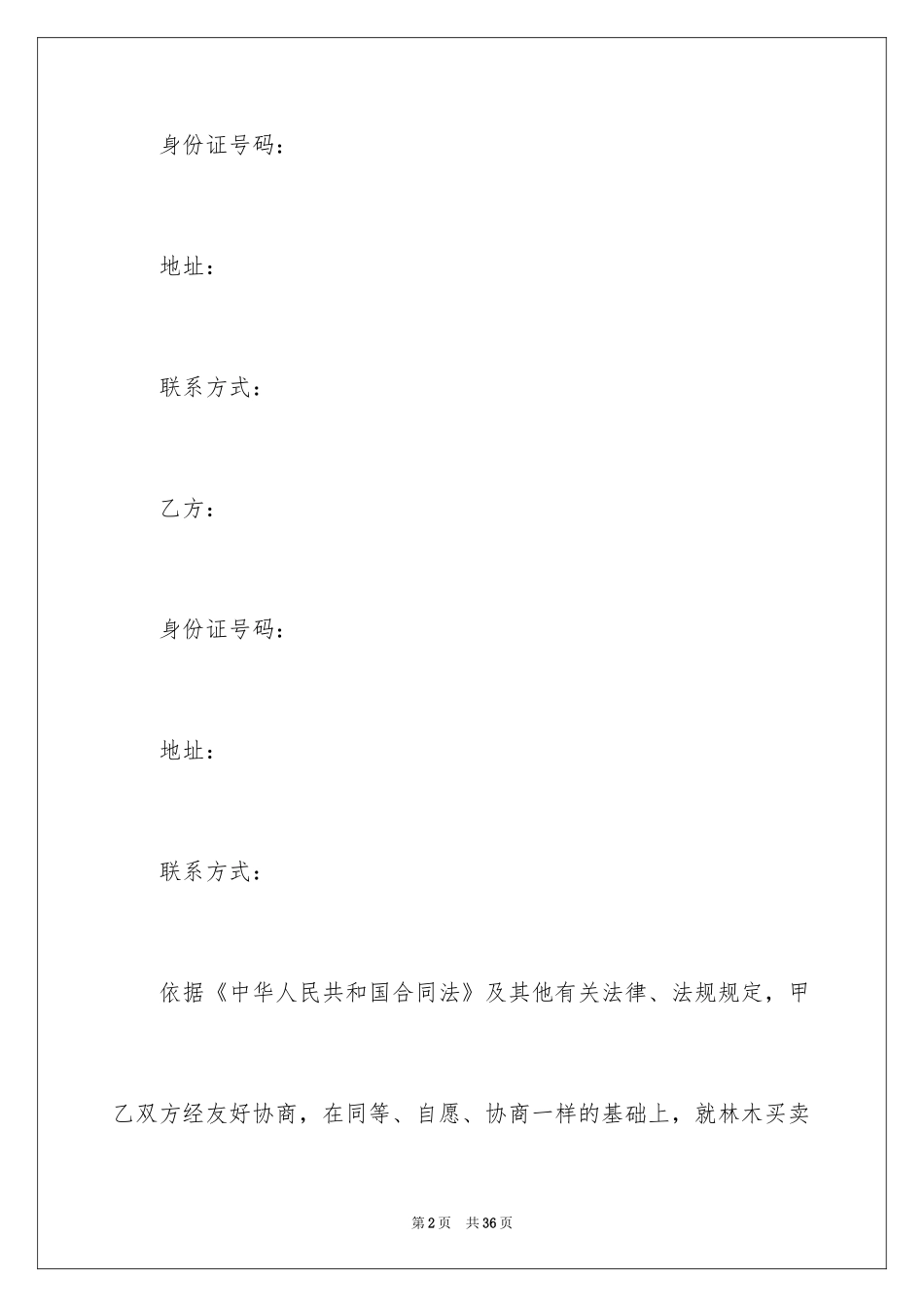 身份证号码：

地址：

联系方式：

乙方：

身份证号码：

地址：

联系方式：

依据《中华人民共和国合同法》及其他有关法律、法规规定，甲乙双方经友好协商，在同等、自愿、协商一样的基础上，就林木买卖

第2页 共36页